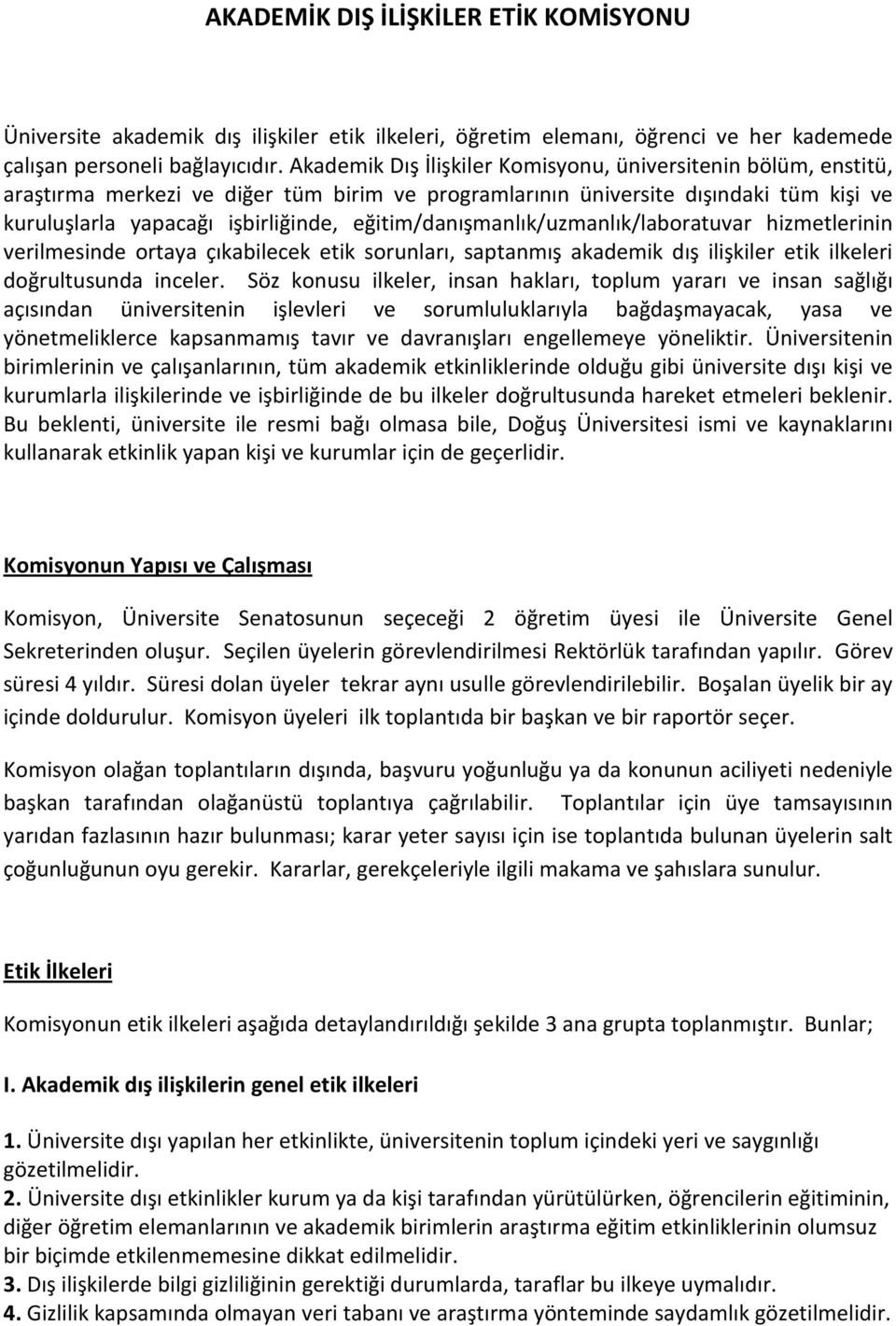 AKADEMİK DIŞ İLİŞKİLER ETİK KOMİSYONU

Üniversite akademik dış ilişkiler etik ilkeleri, öğretim elemanı, öğrenci ve her kademede çalışan personeli bağlayıcıdır. Akademik Dış İlişkiler Komisyonu, üniversitenin bölüm, enstitü, araştırma merkezi ve diğer tüm birim ve programlarının üniversite dışındaki tüm kişi ve kuruluşlarla yapacağı işbirliğinde, eğitim/danışmanlık/uzmanlık/laboratuvar hizmetlerinin verilmesinde ortaya çıkabilecek etik sorunları, saptanmış akademik dış ilişkiler etik ilkeleri doğrultusunda inceler. Söz konusu ilkeler, insan hakları, toplum yararı ve insan sağlığı açısından üniversitenin işlevleri ve sorumluluklarıyla bağdaşmayacak, yasa ve yönetmeliklerce kapsanmamış tavır ve davranışları engellemeye yöneliktir. Üniversitenin birimlerinin ve çalışanlarının, tüm akademik etkinliklerinde olduğu gibi üniversite dışı kişi ve kurumlarla ilişkilerinde ve işbirliğinde de bu ilkeler doğrultusunda hareket etmeleri beklenir. Bu beklenti, üniversite ile resmi bağı olmasa bile, Doğuş Üniversitesi ismi ve kaynaklarını kullanarak etkinlik yapan kişi ve kurumlar için de geçerlidir.

Komisyonun Yapısı ve Çalışması

Komisyon, Üniversite Senatosunun seçeceği 2 öğretim üyesi ile Üniversite Genel Sekreterinden oluşur. Seçilen üyelerin görevlendirilmesi Rektörlük tarafından yapılır. Görev süresi 4 yıldır. Süresi dolan üyeler tekrar aynı usulle görevlendirilebilir. Boşalan üyelik bir ay içinde doldurulur. Komisyon üyeleri ilk toplantıda bir başkan ve bir raportör seçer.

Komisyon olağan toplantıların dışında, başvuru yoğunluğu ya da konunun aciliyeti nedeniyle başkan tarafından olağanüstü toplantıya çağrılabilir. Toplantılar için üye tamsayısının yarıdan fazlasının hazır bulunması; karar yeter sayısı için ise toplantıda bulunan üyelerin salt çoğunluğunun oyu gerekir. Kararlar, gerekçeleriyle ilgili makama ve şahıslara sunulur.

Etik İlkeleri

Komisyonun etik ilkeleri aşağıda detaylandırıldığı şekilde 3 ana grupta toplanmıştır. Bunlar;

I. Akademik dış ilişkilerin genel etik ilkeleri

1. Üniversite dışı yapılan her etkinlikte, üniversitenin toplum içindeki yeri ve saygınlığı gözetilmelidir.
2. Üniversite dışı etkinlikler kurum ya da kişi tarafından yürütülürken, öğrencilerin eğitiminin, diğer öğretim elemanlarının ve akademik birimlerin araştırma eğitim etkinliklerinin olumsuz bir biçimde etkilenmemesine dikkat edilmelidir.
3. Dış ilişkilerde bilgi gizliliğinin gerektiği durumlarda, taraflar bu ilkeye uymalıdır.
4. Gizlilik kapsamında olmayan veri tabanı ve araştırma yönteminde saydamlık gözetilmelidir.